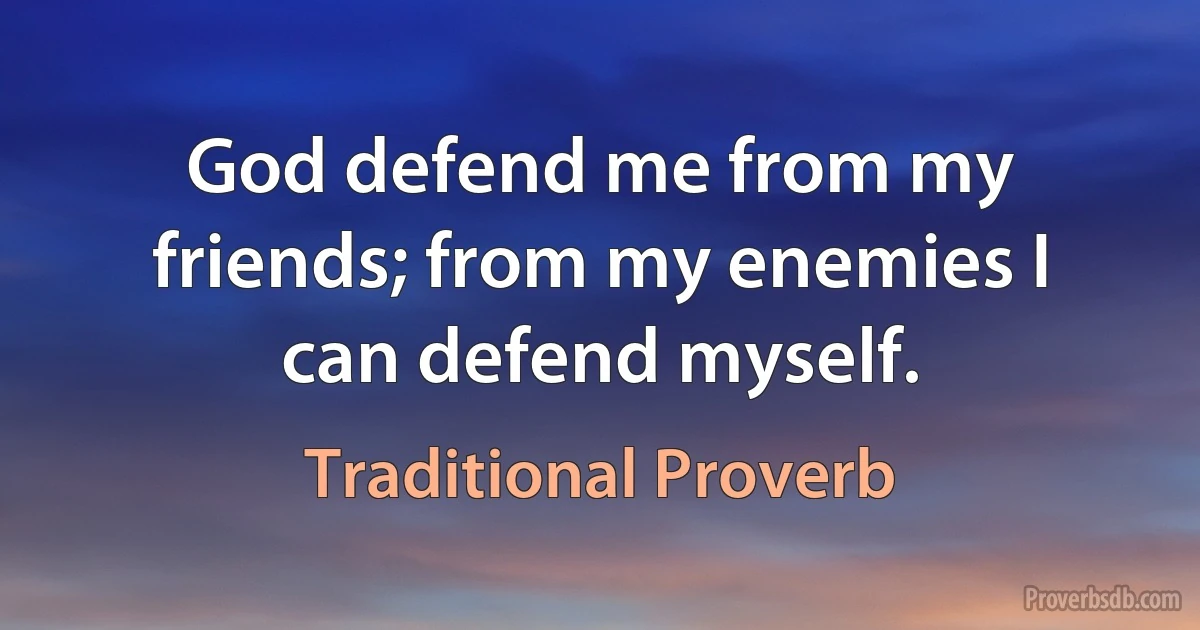 God defend me from my friends; from my enemies I can defend myself.

Traditional Proverb

Proverbsdb.com